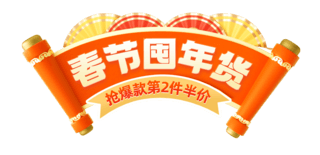 春节囤年货

抢爆款第2件半价